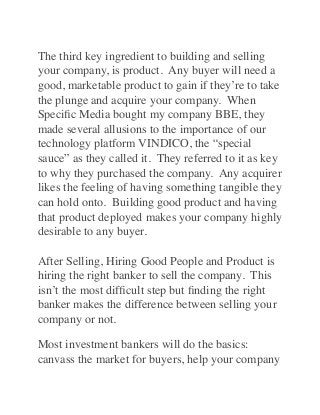 The third key ingredient to building and selling your company, is product. Any buyer will need a good, marketable product to gain if they're to take the plunge and acquire your company. When Specific Media bought my company BBE, they made several allusions to the importance of our technology platform VINDICO, the "special sauce" as they called it. They referred to it as key to why they purchased the company. Any acquirer likes the feeling of having something tangible they can hold onto. Building good product and having that product deployed makes your company highly desirable to any buyer.

After Selling, Hiring Good People and Product is hiring the right banker to sell the company. This isn't the most difficult step but finding the right banker makes the difference between selling your company or not.

Most investment bankers will do the basics: canvass the market for buyers, help your company